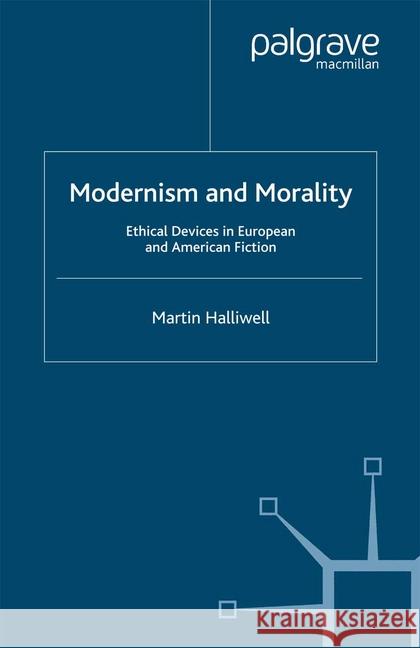 palgrave
macmillan

Modernism and Morality

Ethical Devices in European and American Fiction

Martin Halliwell